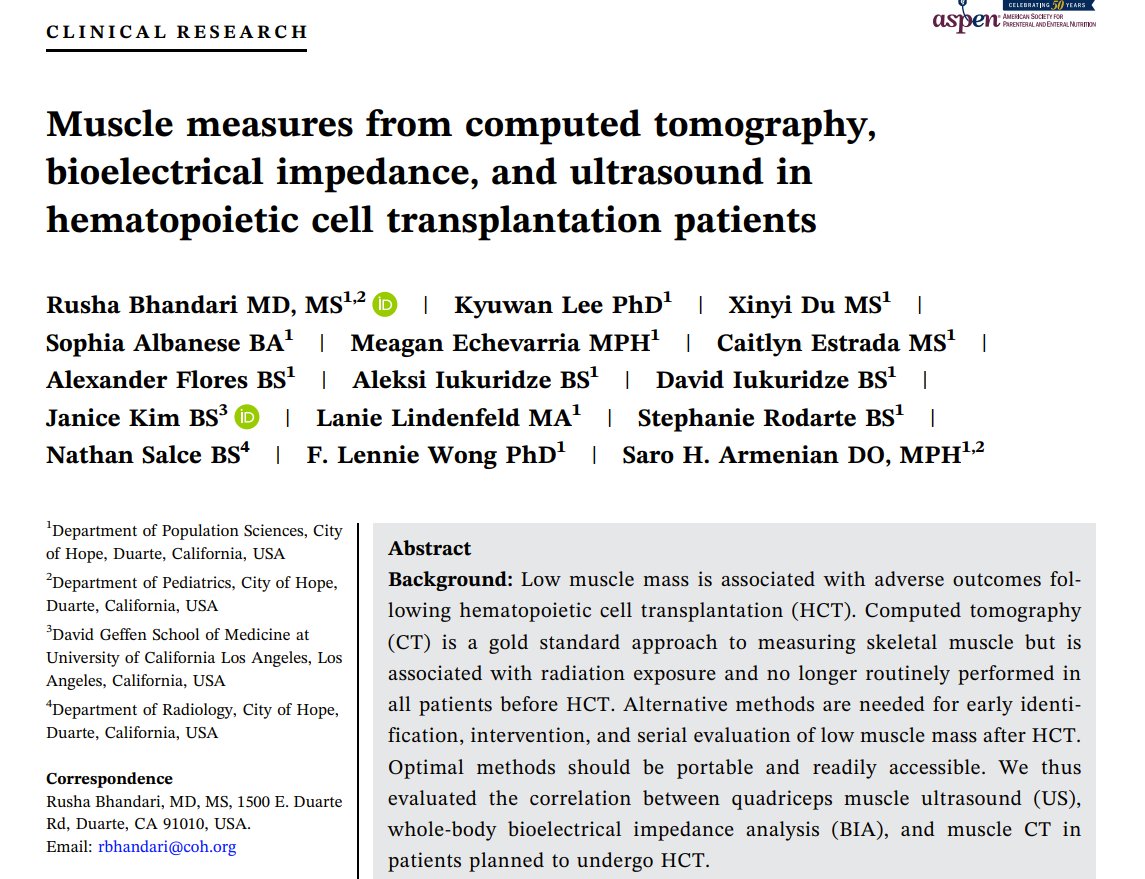 CLINICAL RESEARCH

CELEBRATING 50 YEARS
aspen AMERICAN SOCIETY FOR PARENTERAL AND ENTERAL NUTRITION

Muscle measures from computed tomography, bioelectrical impedance, and ultrasound in hematopoietic cell transplantation patients

Rusha Bhandari MD, MS$^{1,2}$ | Kyuwan Lee PhD$^{1}$ | Xinyi Du MS$^{1}$ | Sophia Albanese BA$^{1}$ | Meagan Echevarria MPH$^{1}$ | Caitlyn Estrada MS$^{1}$ | Alexander Flores BS$^{1}$ | Aleksi Iukuridze BS$^{1}$ | David Iukuridze BS$^{1}$ | Janice Kim BS$^{3}$ | Lanie Lindenfeld MA$^{1}$ | Stephanie Rodarte BS$^{1}$ | Nathan Salce BS$^{4}$ | F. Lennie Wong PhD$^{1}$ | Saro H. Armenian DO, MPH$^{1,2}$

$^{1}$Department of Population Sciences, City of Hope, Duarte, California, USA
$^{2}$Department of Pediatrics, City of Hope, Duarte, California, USA
$^{3}$David Geffen School of Medicine at University of California Los Angeles, Los Angeles, California, USA
$^{4}$Department of Radiology, City of Hope, Duarte, California, USA

Correspondence
Rusha Bhandari, MD, MS, 1500 E. Duarte Rd, Duarte, CA 91010, USA.
Email: rbhandari@coh.org

Abstract
Background: Low muscle mass is associated with adverse outcomes following hematopoietic cell transplantation (HCT). Computed tomography (CT) is a gold standard approach to measuring skeletal muscle but is associated with radiation exposure and no longer routinely performed in all patients before HCT. Alternative methods are needed for early identification, intervention, and serial evaluation of low muscle mass after HCT. Optimal methods should be portable and readily accessible. We thus evaluated the correlation between quadriceps muscle ultrasound (US), whole-body bioelectrical impedance analysis (BIA), and muscle CT in patients planned to undergo HCT.